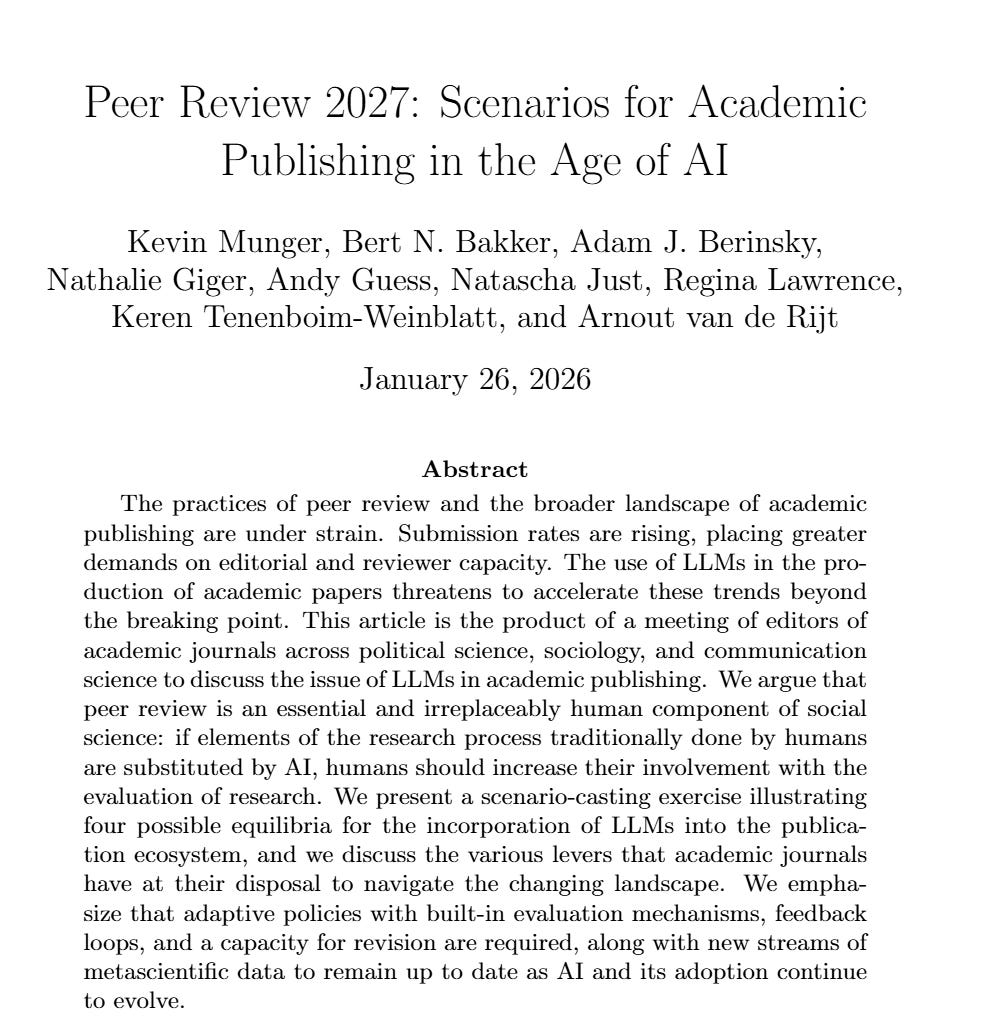 Peer Review 2027: Scenarios for Academic Publishing in the Age of AI

Kevin Munger, Bert N. Bakker, Adam J. Berinsky, Nathalie Giger, Andy Guess, Natascha Just, Regina Lawrence, Keren Tenenboim-Weinblatt, and Arnout van de Rijt

January 26, 2026

Abstract

The practices of peer review and the broader landscape of academic publishing are under strain. Submission rates are rising, placing greater demands on editorial and reviewer capacity. The use of LLMs in the production of academic papers threatens to accelerate these trends beyond the breaking point. This article is the product of a meeting of editors of academic journals across political science, sociology, and communication science to discuss the issue of LLMs in academic publishing. We argue that peer review is an essential and irreplaceably human component of social science: if elements of the research process traditionally done by humans are substituted by AI, humans should increase their involvement with the evaluation of research. We present a scenario-casting exercise illustrating four possible equilibria for the incorporation of LLMs into the publication ecosystem, and we discuss the various levers that academic journals have at their disposal to navigate the changing landscape. We emphasize that adaptive policies with built-in evaluation mechanisms, feedback loops, and a capacity for revision are required, along with new streams of metascientific data to remain up to date as AI and its adoption continue to evolve.